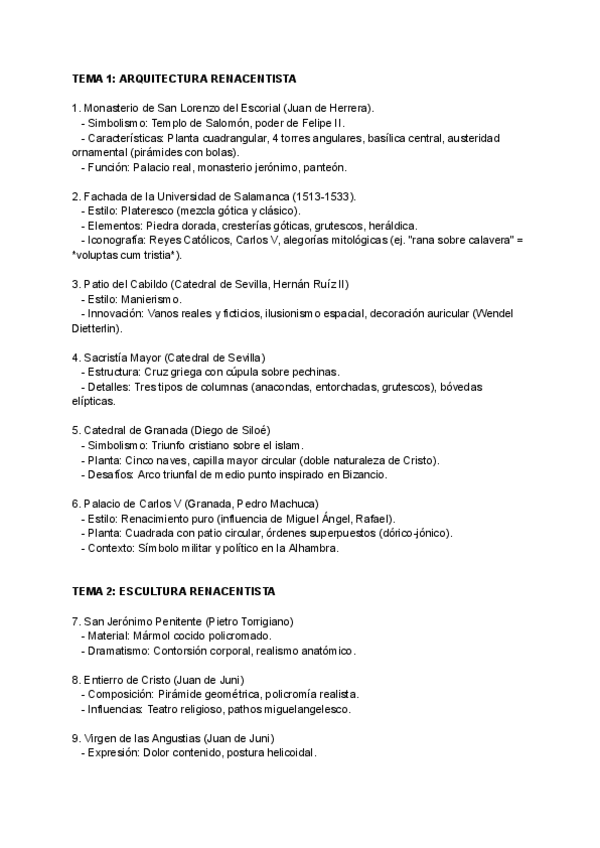 TEMA 1: ARQUITECTURA RENACENTISTA

1. Monasterio de San Lorenzo del Escorial (Juan de Herrera).
- Simbolismo: Templo de Salomón, poder de Felipe II.
- Características: Planta cuadrangular, 4 torres angulares, basílica central, austeridad ornamental (pirámides con bolas).
- Función: Palacio real, monasterio jerónimo, panteón.

2. Fachada de la Universidad de Salamanca (1513-1533).
- Estilo: Plateresco (mezcla gótica y clásico).
- Elementos: Piedra dorada, cresterías góticas, grutescos, heráldica.
- Iconografía: Reyes Católicos, Carlos V, alegorías mitológicas (ej. "rana sobre calavera" = *voluptas cum tristia*).

3. Patio del Cabildo (Catedral de Sevilla, Hernán Ruíz II)
- Estilo: Manierismo.
- Innovación: Vanos reales y ficticios, ilusionismo espacial, decoración auricular (Wendel Dietterlin).

4. Sacristía Mayor (Catedral de Sevilla)
- Estructura: Cruz griega con cúpula sobre pechinas.
- Detalles: Tres tipos de columnas (anacondas, entorchadas, grutescos), bóvedas elípticas.

5. Catedral de Granada (Diego de Siloé)
- Simbolismo: Triunfo cristiano sobre el islam.
- Planta: Cinco naves, capilla mayor circular (doble naturaleza de Cristo).
- Desafíos: Arco triunfal de medio punto inspirado en Bizancio.

6. Palacio de Carlos V (Granada, Pedro Machuca)
- Estilo: Renacimiento puro (influencia de Miguel Ángel, Rafael).
- Planta: Cuadrada con patio circular, órdenes superpuestos (dórico-jónico).
- Contexto: Símbolo militar y político en la Alhambra.

TEMA 2: ESCULTURA RENACENTISTA

7. San Jerónimo Penitente (Pietro Torrigiano)
- Material: Mármol cocido policromado.
- Dramatismo: Contorsión corporal, realismo anatómico.

8. Entierro de Cristo (Juan de Juni)
- Composición: Pirámide geométrica, policromía realista.
- Influencias: Teatro religioso, pathos miguelangelesco.

9. Virgen de las Angustias (Juan de Juni)
- Expresión: Dolor contenido, postura helicoidal.